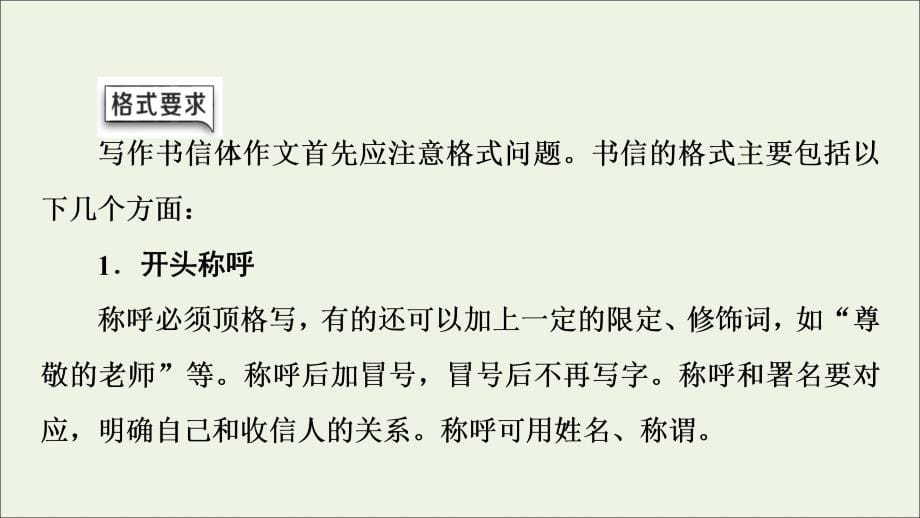 格式要求

写作书信体作文首先应注意格式问题。书信的格式主要包括以下几个方面：

1．开头称呼

称呼必须顶格写，有的还可以加上一定的限定、修饰词，如“尊敬的老师”等。称呼后加冒号，冒号后不再写字。称呼和署名要对应，明确自己和收信人的关系。称呼可用姓名、称谓。